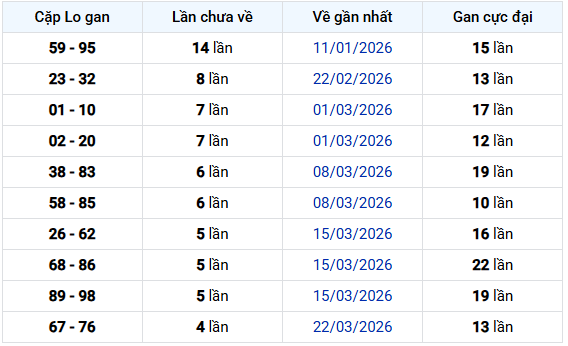 | Cặp Lo gan | Lần chưa về | Về gần nhất | Gan cực đại |
|---|---|---|---|
| 59 - 95 | 14 lần | 11/01/2026 | 15 lần |
| 23 - 32 | 8 lần | 22/02/2026 | 13 lần |
| 01 - 10 | 7 lần | 01/03/2026 | 17 lần |
| 02 - 20 | 7 lần | 01/03/2026 | 12 lần |
| 38 - 83 | 6 lần | 08/03/2026 | 19 lần |
| 58 - 85 | 6 lần | 08/03/2026 | 10 lần |
| 26 - 62 | 5 lần | 15/03/2026 | 16 lần |
| 68 - 86 | 5 lần | 15/03/2026 | 22 lần |
| 89 - 98 | 5 lần | 15/03/2026 | 19 lần |
| 67 - 76 | 4 lần | 22/03/2026 | 13 lần |